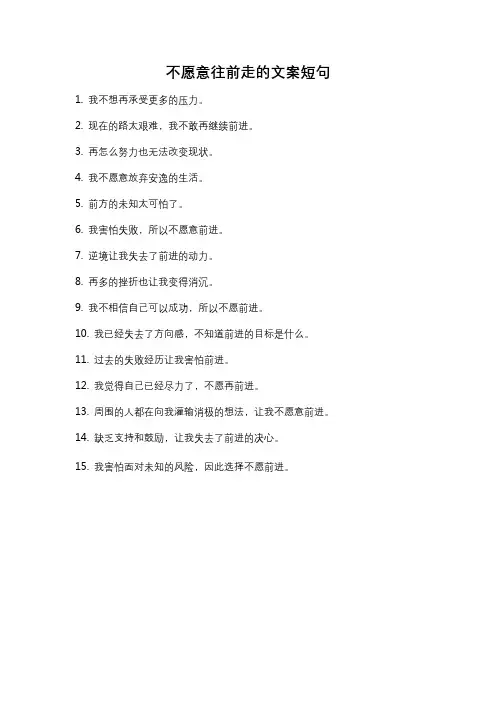 不愿意往前走的文案短句

1. 我不想再承受更多的压力。

2. 现在的路太艰难，我不敢再继续前进。

3. 再怎么努力也无法改变现状。

4. 我不愿意放弃安逸的生活。

5. 前方的未知太可怕了。

6. 我害怕失败，所以不愿意前进。

7. 逆境让我失去了前进的动力。

8. 再多的挫折也让我变得消沉。

9. 我不相信自己可以成功，所以不愿前进。

10. 我已经失去了方向感，不知道前进的目标是什么。

11. 过去的失败经历让我害怕前进。

12. 我觉得自己已经尽力了，不愿再前进。

13. 周围的人都在向我灌输消极的想法，让我不愿意前进。

14. 缺乏支持和鼓励，让我失去了前进的决心。

15. 我害怕面对未知的风险，因此选择不愿前进。